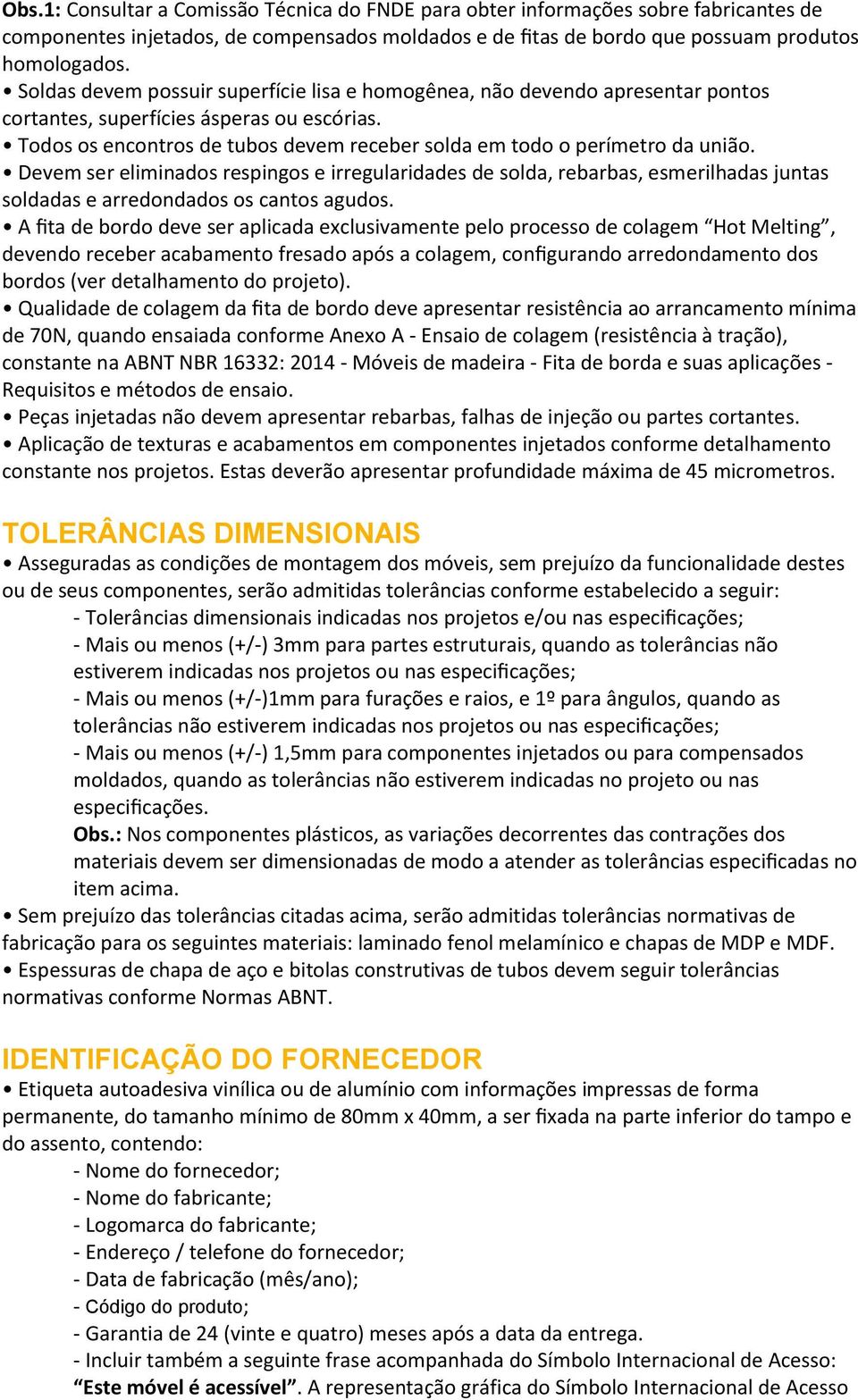 Obs.1: Consultar a Comissão Técnica do FNDE para obter informações sobre fabricantes de componentes injetados, de compensados moldados e de fitas de bordo que possuam produtos homologados.
• Soldas devem possuir superfície lisa e homogênea, não devendo apresentar pontos cortantes, superfícies ásperas ou escórias.
• Todos os encontros de tubos devem receber solda em todo o perímetro da união.
• Devem ser eliminados respingos e irregularidades de solda, rebarbas, esmerilhadas juntas soldadas e arredondados os cantos agudos.
• A fita de bordo deve ser aplicada exclusivamente pelo processo de colagem “Hot Melting”, devendo receber acabamento fresado após a colagem, configurando arredondamento dos bordos (ver detalhamento do projeto).
• Qualidade de colagem da fita de bordo deve apresentar resistência ao arrancamento mínima de 70N, quando ensaiada conforme Anexo A - Ensaio de colagem (resistência à tração), constante na ABNT NBR 16332: 2014 - Móveis de madeira - Fita de borda e suas aplicações - Requisitos e métodos de ensaio.
• Peças injetadas não devem apresentar rebarbas, falhas de injeção ou partes cortantes.
• Aplicação de texturas e acabamentos em componentes injetados conforme detalhamento constante nos projetos. Estas deverão apresentar profundidade máxima de 45 micrometros.

TOLERÂNCIAS DIMENSIONAIS
• Asseguradas as condições de montagem dos móveis, sem prejuízo da funcionalidade destes ou de seus componentes, serão admitidas tolerâncias conforme estabelecido a seguir:
- Tolerâncias dimensionais indicadas nos projetos e/ou nas especificações;
- Mais ou menos (+/-) 3mm para partes estruturais, quando as tolerâncias não estiverem indicadas nos projetos ou nas especificações;
- Mais ou menos (+/-)1mm para furações e raios, e 1º para ângulos, quando as tolerâncias não estiverem indicadas nos projetos ou nas especificações;
- Mais ou menos (+/-) 1,5mm para componentes injetados ou para compensados moldados, quando as tolerâncias não estiverem indicadas no projeto ou nas especificações.
Obs.: Nos componentes plásticos, as variações decorrentes das contrações dos materiais devem ser dimensionadas de modo a atender as tolerâncias especificadas no item acima.
• Sem prejuízo das tolerâncias citadas acima, serão admitidas tolerâncias normativas de fabricação para os seguintes materiais: laminado fenol melamínico e chapas de MDP e MDF.
• Espessuras de chapa de aço e bitolas construtivas de tubos devem seguir tolerâncias normativas conforme Normas ABNT.

IDENTIFICAÇÃO DO FORNECEDOR
• Etiqueta autoadesiva vinílica ou de alumínio com informações impressas de forma permanente, do tamanho mínimo de 80mm x 40mm, a ser fixada na parte inferior do tampo e do assento, contendo:
- Nome do fornecedor;
- Nome do fabricante;
- Logomarca do fabricante;
- Endereço / telefone do fornecedor;
- Data de fabricação (mês/ano);
- Código do produto;
- Garantia de 24 (vinte e quatro) meses após a data da entrega.
- Incluir também a seguinte frase acompanhada do Símbolo Internacional de Acesso: “Este móvel é acessível”. A representação gráfica do Símbolo Internacional de Acesso